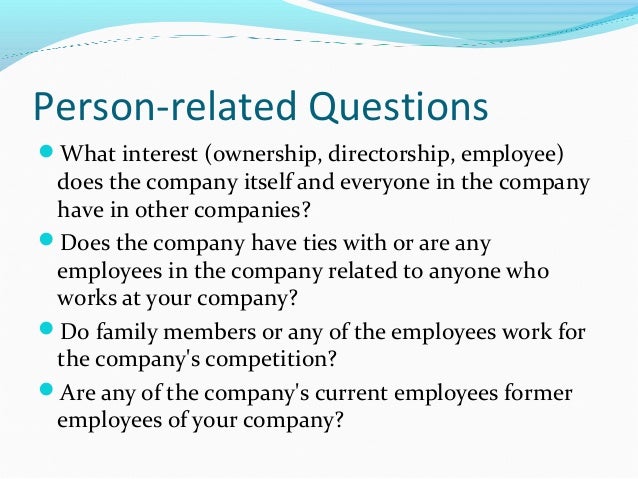 Person-related Questions

• What interest (ownership, directorship, employee) does the company itself and everyone in the company have in other companies?

• Does the company have ties with or are any employees in the company related to anyone who works at your company?

• Do family members or any of the employees work for the company's competition?

• Are any of the company's current employees former employees of your company?